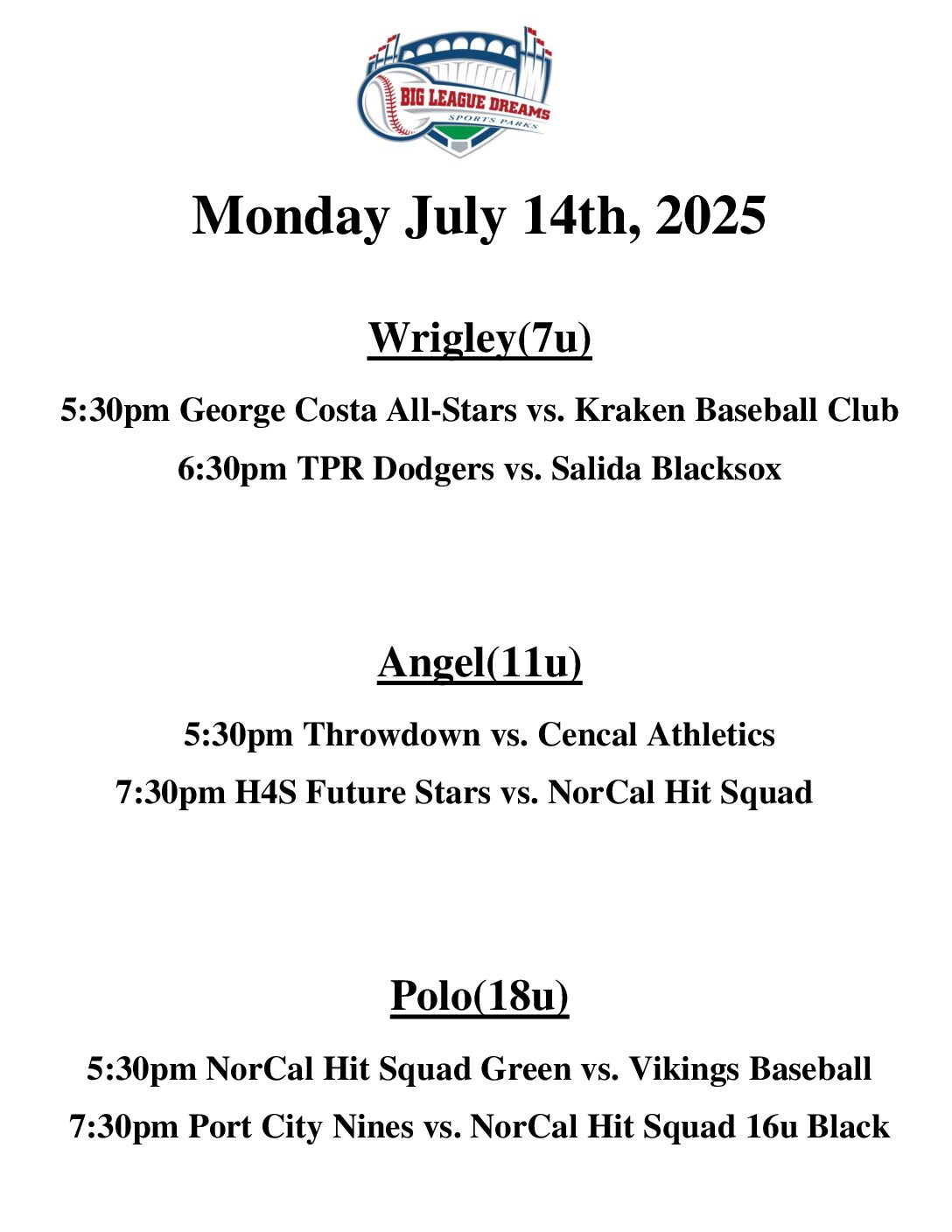 BIG LEAGUE DREAMS
SPORTS PARKS

Monday July 14th, 2025

Wrigley(7u)

5:30pm George Costa All-Stars vs. Kraken Baseball Club

6:30pm TPR Dodgers vs. Salida Blacksox

Angel(11u)

5:30pm Throwdown vs. Cencal Athletics

7:30pm H4S Future Stars vs. NorCal Hit Squad

Polo(18u)

5:30pm NorCal Hit Squad Green vs. Vikings Baseball

7:30pm Port City Nines vs. NorCal Hit Squad 16u Black